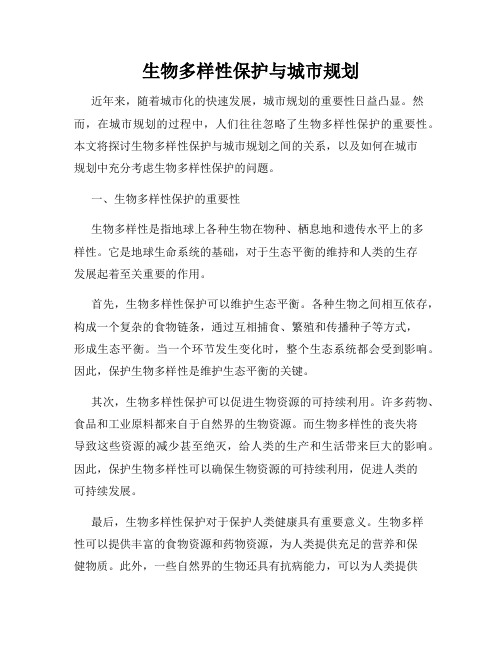 生物多样性保护与城市规划

近年来，随着城市化的快速发展，城市规划的重要性日益凸显。然而，在城市规划的过程中，人们往往忽略了生物多样性保护的重要性。本文将探讨生物多样性保护与城市规划之间的关系，以及如何在城市规划中充分考虑生物多样性保护的问题。

一、生物多样性保护的重要性

生物多样性是指地球上各种生物在物种、栖息地和遗传水平上的多样性。它是地球生命系统的基础，对于生态平衡的维持和人类的生存发展起着至关重要的作用。

首先，生物多样性保护可以维护生态平衡。各种生物之间相互依存，构成一个复杂的食物链条，通过互相捕食、繁殖和传播种子等方式，形成生态平衡。当一个环节发生变化时，整个生态系统都会受到影响。因此，保护生物多样性是维护生态平衡的关键。

其次，生物多样性保护可以促进生物资源的可持续利用。许多药物、食品和工业原料都来自于自然界的生物资源。而生物多样性的丧失将导致这些资源的减少甚至绝灭，给人类的生产和生活带来巨大的影响。因此，保护生物多样性可以确保生物资源的可持续利用，促进人类的可持续发展。

最后，生物多样性保护对于保护人类健康具有重要意义。生物多样性可以提供丰富的食物资源和药物资源，为人类提供充足的营养和保健物质。此外，一些自然界的生物还具有抗病能力，可以为人类提供